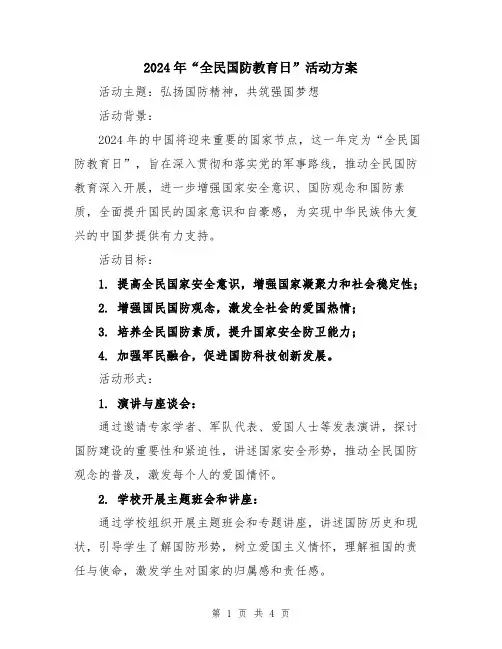 2024年“全民国防教育日”活动方案

活动主题：弘扬国防精神，共筑强国梦想

活动背景：

2024年的中国将迎来重要的国家节点，这一年定为“全民国防教育日”，旨在深入贯彻和落实党的军事路线，推动全民国防教育深入开展，进一步增强国家安全意识、国防观念和国防素质，全面提升国民的国家意识和自豪感，为实现中华民族伟大复兴的中国梦提供有力支持。

活动目标：

1. 提高全民国家安全意识，增强国家凝聚力和社会稳定性；

2. 增强国民国防观念，激发全社会的爱国热情；

3. 培养全民国防素质，提升国家安全防卫能力；

4. 加强军民融合，促进国防科技创新发展。

活动形式：

1. 演讲与座谈会：

通过邀请专家学者、军队代表、爱国人士等发表演讲，探讨国防建设的重要性和紧迫性，讲述国家安全形势，推动全民国防观念的普及，激发每个人的爱国情怀。

2. 学校开展主题班会和讲座：

通过学校组织开展主题班会和专题讲座，讲述国防历史和现状，引导学生了解国防形势，树立爱国主义情怀，理解祖国的责任与使命，激发学生对国家的归属感和责任感。

第 1 页 共 4 页